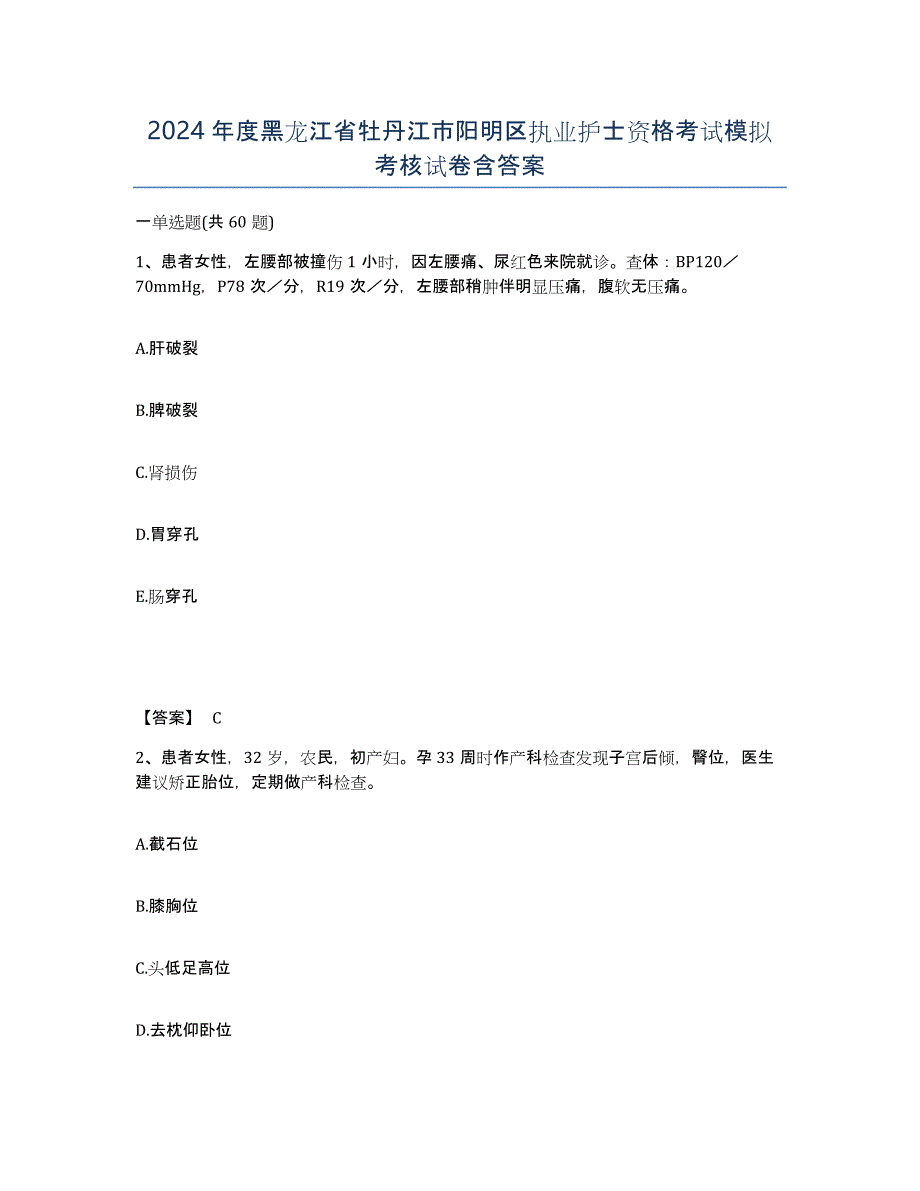 2024年度黑龙江省牡丹江市阳明区执业护士资格考试模拟考核试卷含答案

一单选题(共60题)

1、患者女性，左腰部被撞伤1小时，因左腰痛、尿红色来院就诊。查体：BP120／70mmHg，P78次／分，R19次／分，左腰部稍肿伴明显压痛，腹软无压痛。

A.肝破裂

B.脾破裂

C.肾损伤

D.胃穿孔

E.肠穿孔

【答案】 C

2、患者女性，32岁，农民，初产妇。孕33周时作产科检查发现子宫后倾，臀位，医生建议矫正胎位，定期做产科检查。

A.截石位

B.膝胸位

C.头低足高位

D.去枕仰卧位